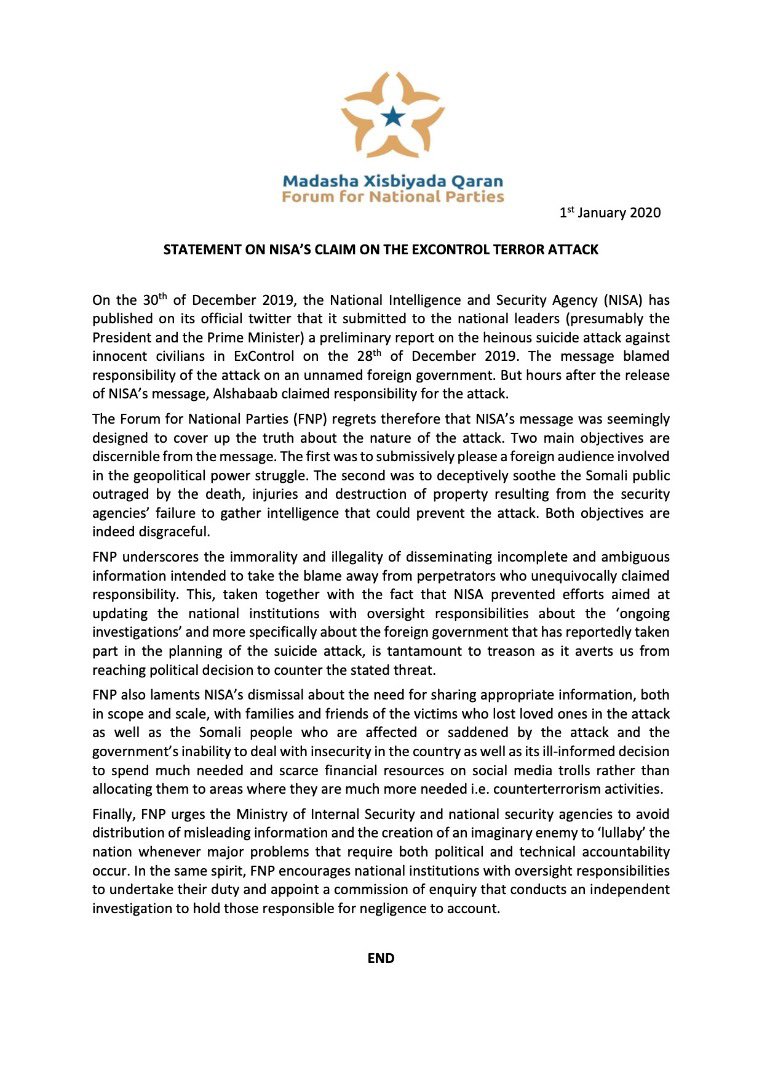 Madasha Xisbiyada Qaran
Forum for National Parties

1st January 2020

STATEMENT ON NISA'S CLAIM ON THE EXCONTROL TERROR ATTACK

On the 30th of December 2019, the National Intelligence and Security Agency (NISA) has published on its official twitter that it submitted to the national leaders (presumably the President and the Prime Minister) a preliminary report on the heinous suicide attack against innocent civilians in ExControl on the 28th of December 2019. The message blamed responsibility of the attack on an unnamed foreign government. But hours after the release of NISA's message, Alshabaab claimed responsibility for the attack.

The Forum for National Parties (FNP) regrets therefore that NISA's message was seemingly designed to cover up the truth about the nature of the attack. Two main objectives are discernible from the message. The first was to submissively please a foreign audience involved in the geopolitical power struggle. The second was to deceptively soothe the Somali public outraged by the death, injuries and destruction of property resulting from the security agencies' failure to gather intelligence that could prevent the attack. Both objectives are indeed disgraceful.

FNP underscores the immorality and illegality of disseminating incomplete and ambiguous information intended to take the blame away from perpetrators who unequivocally claimed responsibility. This, taken together with the fact that NISA prevented efforts aimed at updating the national institutions with oversight responsibilities about the 'ongoing investigations' and more specifically about the foreign government that has reportedly taken part in the planning of the suicide attack, is tantamount to treason as it averts us from reaching political decision to counter the stated threat.

FNP also laments NISA's dismissal about the need for sharing appropriate information, both in scope and scale, with families and friends of the victims who lost loved ones in the attack as well as the Somali people who are affected or saddened by the attack and the government's inability to deal with insecurity in the country as well as its ill-informed decision to spend much needed and scarce financial resources on social media trolls rather than allocating them to areas where they are much more needed i.e. counterterrorism activities.

Finally, FNP urges the Ministry of Internal Security and national security agencies to avoid distribution of misleading information and the creation of an imaginary enemy to 'lullaby' the nation whenever major problems that require both political and technical accountability occur. In the same spirit, FNP encourages national institutions with oversight responsibilities to undertake their duty and appoint a commission of enquiry that conducts an independent investigation to hold those responsible for negligence to account.

END